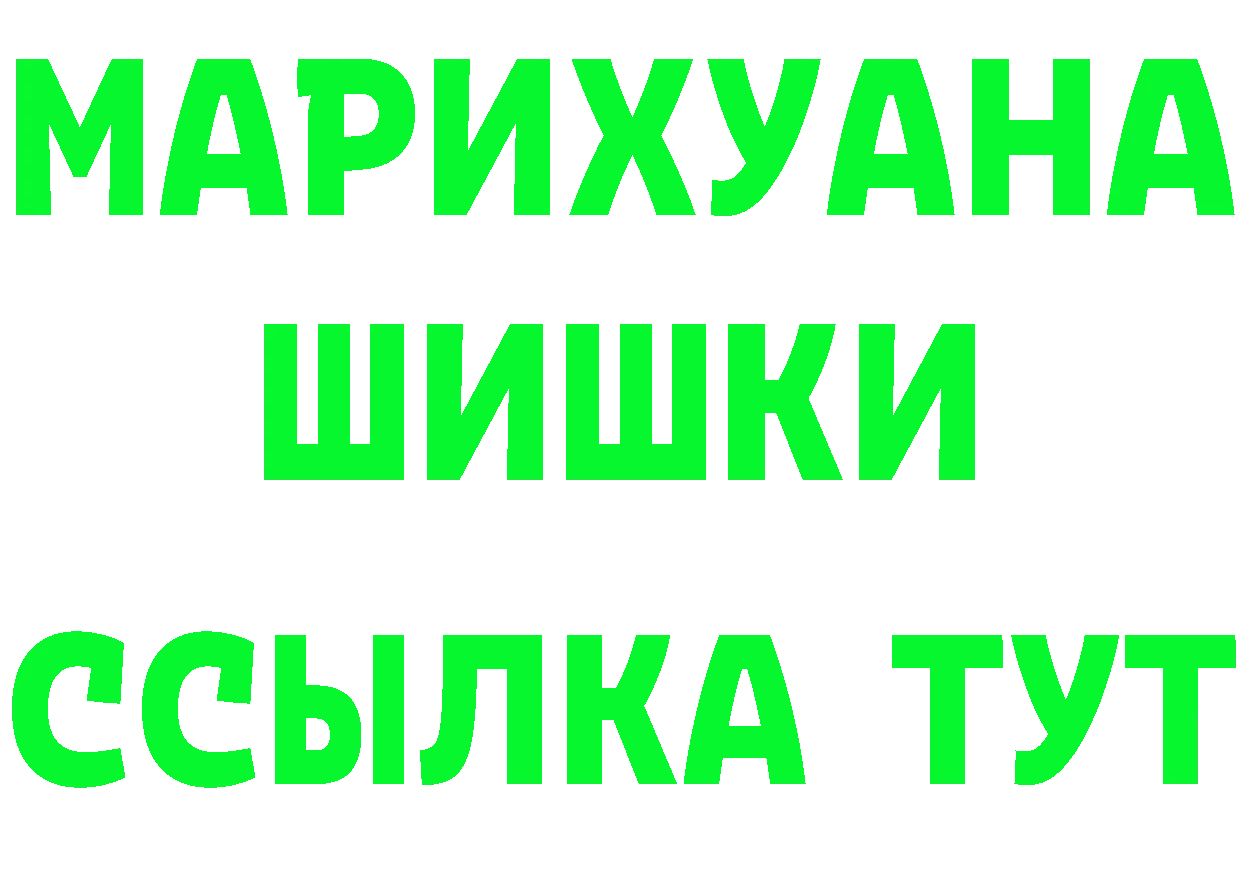 МАРИХУАНА
ШИШКИ
ССЫЛКА ТУТ